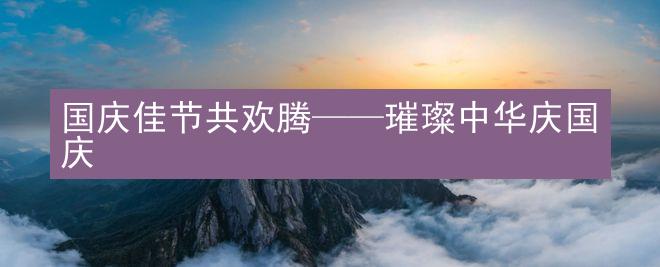 国庆佳节共欢腾——璀璨中华庆国庆